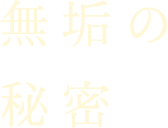 無垢の
秘密